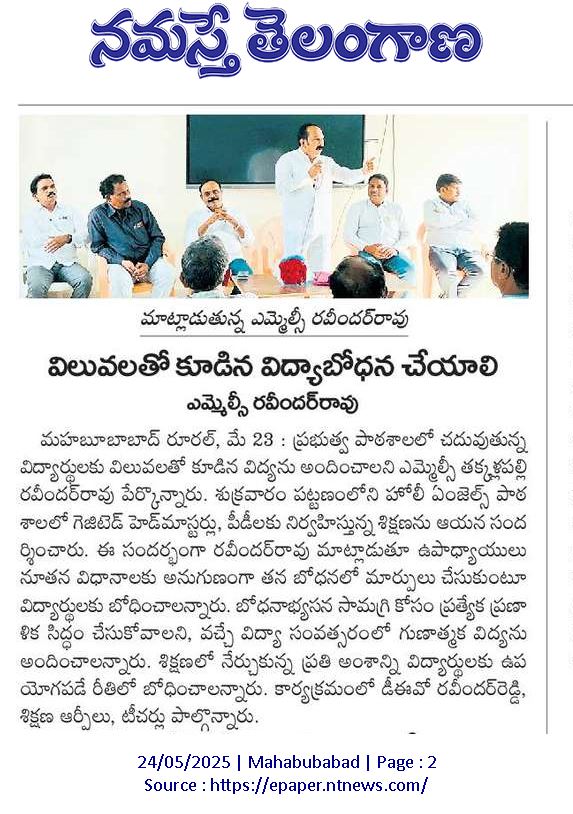 నమస్తే తెలంగాణ

మాట్లాడుతున్న ఎమ్మెల్సీ రవీందర్‌రావు

విలువలతో కూడిన విద్యాబోధన చేయాలి

ఎమ్మెల్సీ రవీందర్‌రావు

మహబూబాబాద్ రూరల్, మే 23 : ప్రభుత్వ పాఠశాలలో చదువుతున్న విద్యార్థులకు విలువలతో కూడిన విద్యను అందించాలని ఎమ్మెల్సీ తక్కళ్లపల్లి రవీందర్‌రావు పేర్కొన్నారు. శుక్రవారం పట్టణంలోని హోలీ ఏంజెల్స్ పాఠశాలలో గెజిటెడ్ హెడ్‌మాస్టర్లు, పీడీలకు నిర్వహిస్తున్న శిక్షణను ఆయన సందర్శించారు. ఈ సందర్భంగా రవీందర్‌రావు మాట్లాడుతూ ఉపాధ్యాయులు నూతన విధానాలకు అనుగుణంగా తన బోధనలో మార్పులు చేసుకుంటూ విద్యార్థులకు బోధించాలన్నారు. బోధనాభ్యసన సామగ్రి కోసం ప్రత్యేక ప్రణాళిక సిద్ధం చేసుకోవాలని, వచ్చే విద్యా సంవత్సరంలో గుణాత్మక విద్యను అందించాలన్నారు. శిక్షణలో నేర్చుకున్న ప్రతి అంశాన్ని విద్యార్థులకు ఉపయోగపడే రీతిలో బోధించాలన్నారు. కార్యక్రమంలో డీఈవో రవీందర్‌రెడ్డి, శిక్షణ ఆర్పీలు, టీచర్లు పాల్గొన్నారు.

24/05/2025 | Mahabubabad | Page : 2
Source : https://epaper.ntnews.com/